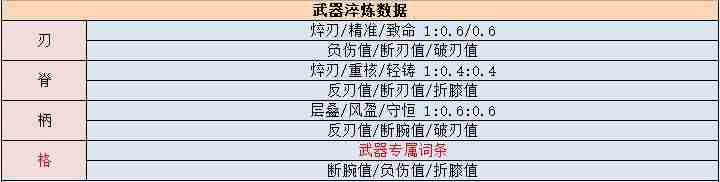 | 武器淬炼数据 | |
|---|---|
| 刃 | 焠刃/精准/致命 1:0.6/0.6 |
| | 负伤值/断刃值/破刃值 |
| 脊 | 焠刃/重核/轻铸 1:0.4:0.4 |
| | 反刃值/断刃值/折膝值 |
| 柄 | 层叠/风盈/守恒 1:0.6:0.6 |
| | 反刃值/断腕值/破刃值 |
| 格 | 武器专属词条 |
| | 断腕值/负伤值/折膝值 |